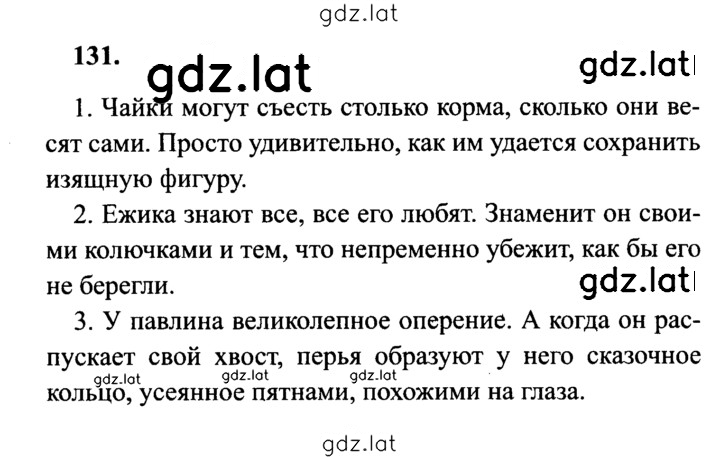 gdz.lat

131. gdz.lat gdz.lat

1. Чайки могут съесть столько корма, сколько они весят сами. Просто удивительно, как им удается сохранить изящную фигуру.

2. Ежика знают все, все его любят. Знаменит он своими колючками и тем, что непременно убежит, как бы его не берегли. gdz.lat

3. У павлина великолепное оперение. А когда он распускает свой хвост, перья образуют у него сказочное кольцо, усеянное пятнами, похожими на глаза.

gdz.lat gdz.lat gdz.lat

gdz.lat